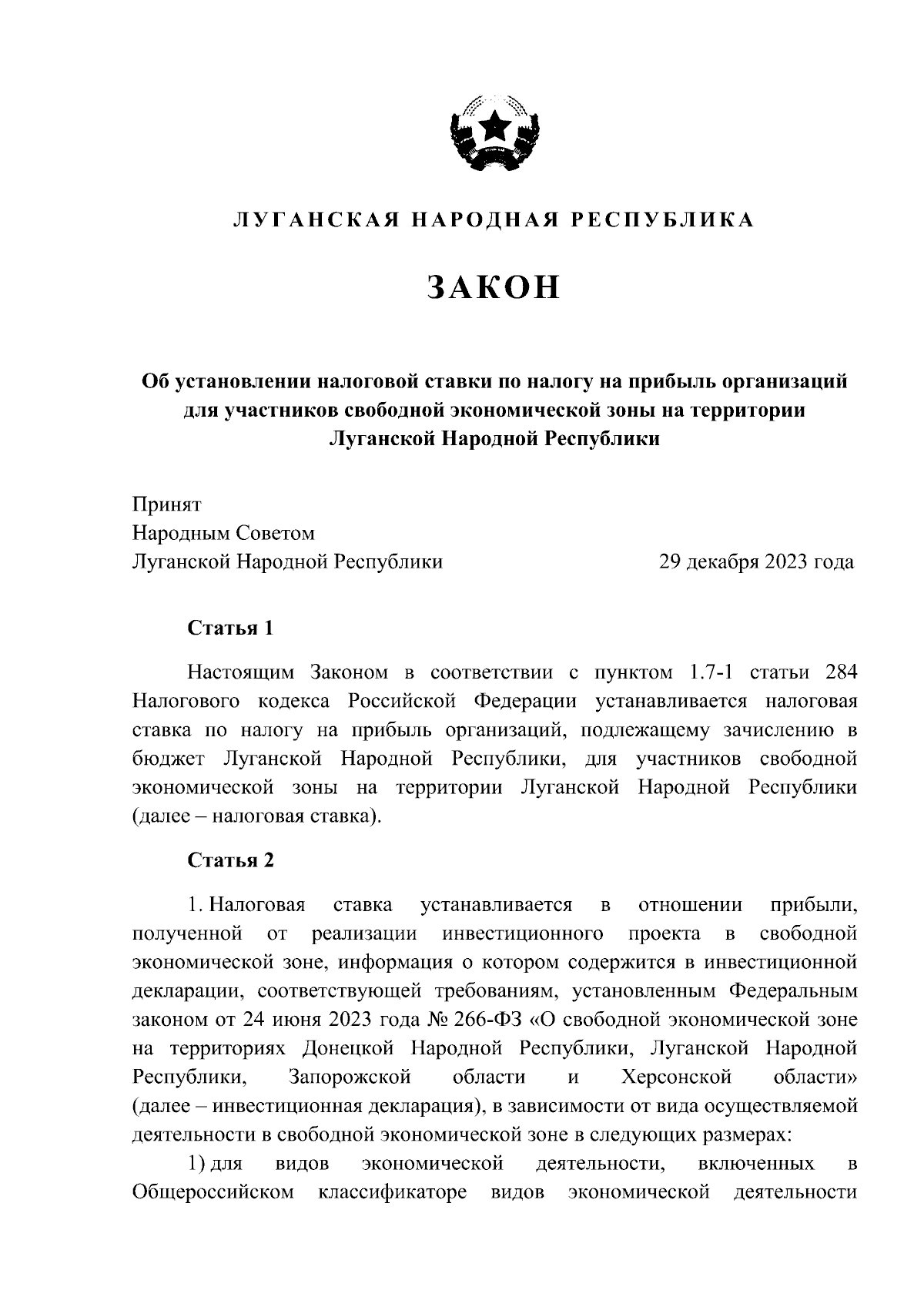 ЛУГАНСКАЯ НАРОДНАЯ РЕСПУБЛИКА

ЗАКОН

Об установлении налоговой ставки по налогу на прибыль организаций для участников свободной экономической зоны на территории Луганской Народной Республики

Принят
Народным Советом
Луганской Народной Республики 29 декабря 2023 года

Статья 1

Настоящим Законом в соответствии с пунктом 1.7-1 статьи 284 Налогового кодекса Российской Федерации устанавливается налоговая ставка по налогу на прибыль организаций, подлежащему зачислению в бюджет Луганской Народной Республики, для участников свободной экономической зоны на территории Луганской Народной Республики (далее – налоговая ставка).

Статья 2

1. Налоговая ставка устанавливается в отношении прибыли, полученной от реализации инвестиционного проекта в свободной экономической зоне, информация о котором содержится в инвестиционной декларации, соответствующей требованиям, установленным Федеральным законом от 24 июня 2023 года № 266-ФЗ «О свободной экономической зоне на территориях Донецкой Народной Республики, Луганской Народной Республики, Запорожской области и Херсонской области» (далее – инвестиционная декларация), в зависимости от вида осуществляемой деятельности в свободной экономической зоне в следующих размерах:

1) для видов экономической деятельности, включенных в Общероссийском классификаторе видов экономической деятельности